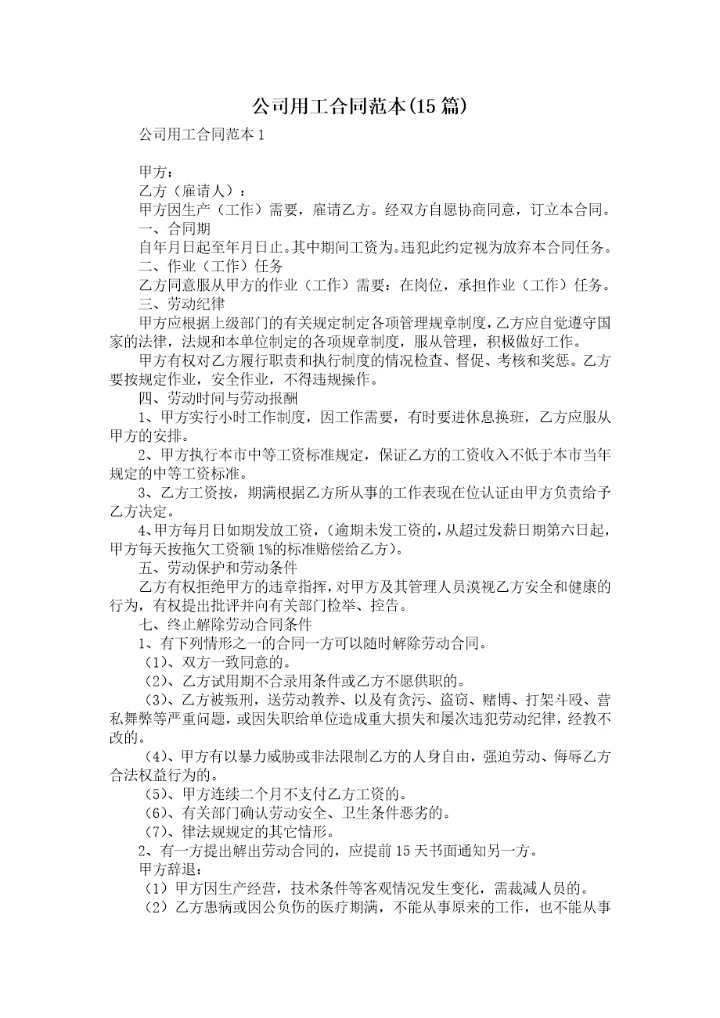 公司用工合同范本(15篇)

公司用工合同范本1

甲方：

乙方（雇请人）：

甲方因生产（工作）需要，雇请乙方。经双方自愿协商同意，订立本合同。

一、合同期

自年月日起至年月日止。其中期间工资为。违犯此约定视为放弃本合同任务。

二、作业（工作）任务

乙方同意服从甲方的作业（工作）需要：在岗位，承担作业（工作）任务。

三、劳动纪律

甲方应根据上级部门的有关规定制定各项管理规章制度，乙方应自觉遵守国家的法律，法规和本单位制定的各项规章制度，服从管理，积极做好工作。

甲方有权对乙方履行职责和执行制度的情况检查、督促、考核和奖惩。乙方要按规定作业，安全作业，不得违规操作。

四、劳动时间与劳动报酬

1、甲方实行小时工作制度，因工作需要，有时要进休息换班，乙方应服从甲方的安排。

2、甲方执行本市中等工资标准规定，保证乙方的工资收入不低于本市当年规定的中等工资标准。

3、乙方工资按，期满根据乙方所从事的工作表现在位认证由甲方负责给予乙方决定。

4、甲方每月日如期发放工资，（逾期未发工资的，从超过发薪日期第六日起，甲方每天按拖欠工资额1%的标准赔偿给乙方）。

五、劳动保护和劳动条件

乙方有权拒绝甲方的违章指挥，对甲方及其管理人员漠视乙方安全和健康的行为，有权提出批评并向有关部门检举、控告。

七、终止解除劳动合同条件

1、有下列情形之一的合同一方可以随时解除劳动合同。

（1）、双方一致同意的。

（2）、乙方试用期不合录用条件或乙方不愿供职的。

（3）、乙方被叛刑，送劳动教养、以及有贪污、盗窃、赌博、打架斗殴、营私舞弊等严重问题，或因失职给单位造成重大损失和屡次违犯劳动纪律，经教不改的。

（4）、甲方有以暴力威胁或非法限制乙方的人身自由，强迫劳动、侮辱乙方合法权益行为的。

（5）、甲方连续二个月不支付乙方工资的。

（6）、有关部门确认劳动安全、卫生条件恶劣的。

（7）、律法规规定的其它情形。

2、有一方提出解出劳动合同的，应提前15天书面通知另一方。

甲方辞退：

（1）甲方因生产经营，技术条件等客观情况发生变化，需裁减人员的。

（2）乙方患病或因公负伤的医疗期满，不能从事原来的工作，也不能从事